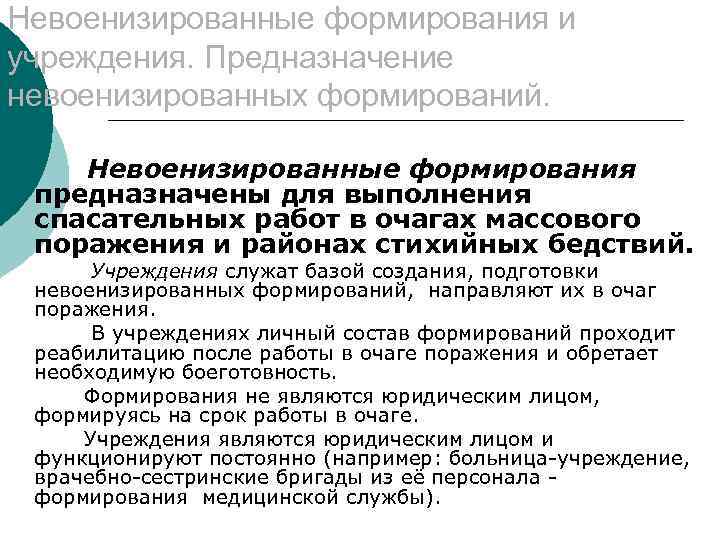 Невоенизированные формирования и учреждения. Предназначение невоенизированных формирований.

Невоенизированные формирования предназначены для выполнения спасательных работ в очагах массового поражения и районах стихийных бедствий.

Учреждения служат базой создания, подготовки невоенизированных формирований, направляют их в очаг поражения.

В учреждениях личный состав формирований проходит реабилитацию после работы в очаге поражения и обретает необходимую боеготовность.

Формирования не являются юридическим лицом, формируясь на срок работы в очаге.

Учреждения являются юридическим лицом и функционируют постоянно (например: больница-учреждение, врачебно-сестринские бригады из её персонала - формирования медицинской службы).